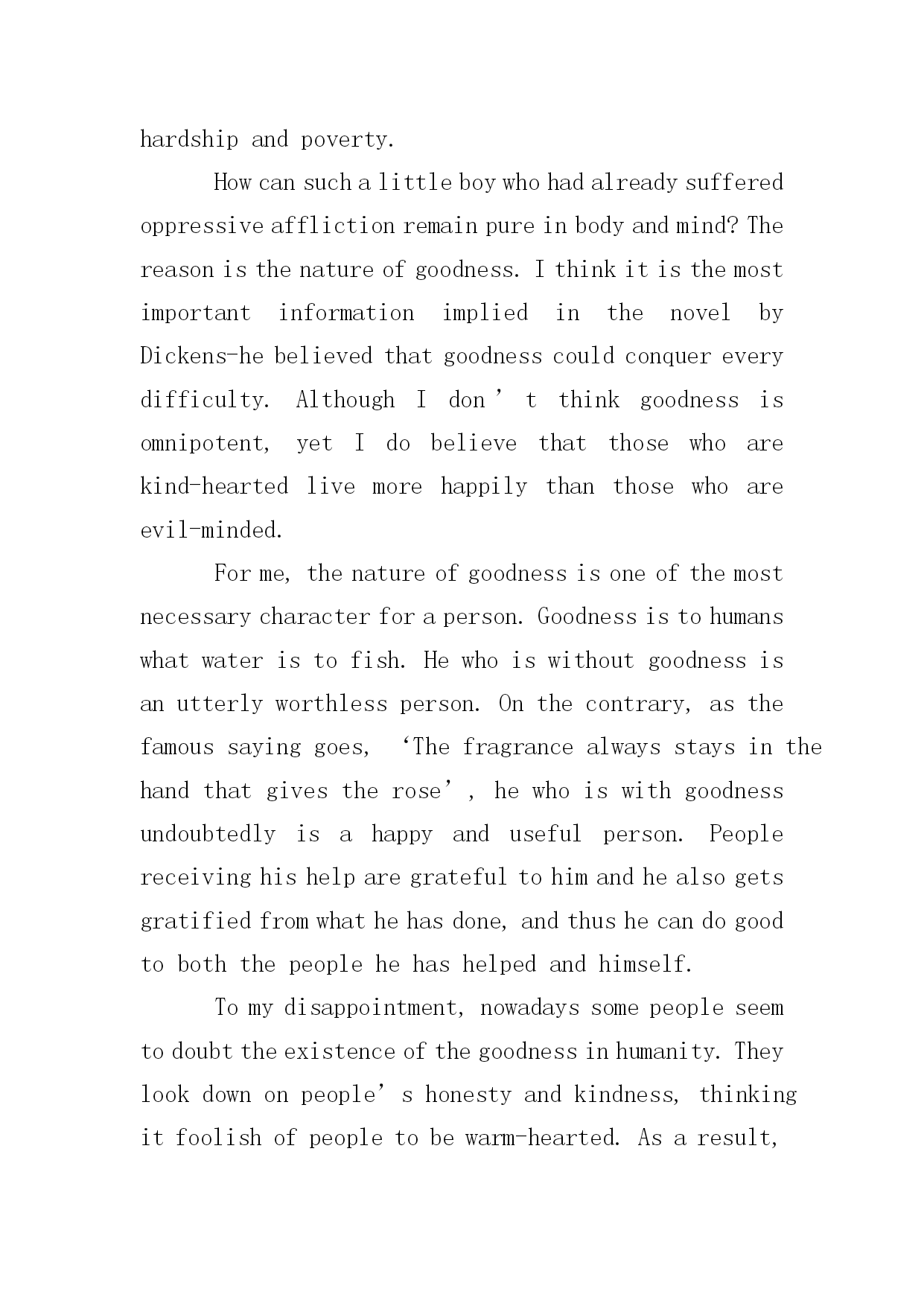 hardship and poverty.

How can such a little boy who had already suffered oppressive affliction remain pure in body and mind? The reason is the nature of goodness. I think it is the most important information implied in the novel by Dickens-he believed that goodness could conquer every difficulty. Although I don’t think goodness is omnipotent, yet I do believe that those who are kind-hearted live more happily than those who are evil-minded.

For me, the nature of goodness is one of the most necessary character for a person. Goodness is to humans what water is to fish. He who is without goodness is an utterly worthless person. On the contrary, as the famous saying goes, ‘The fragrance always stays in the hand that gives the rose’, he who is with goodness undoubtedly is a happy and useful person. People receiving his help are grateful to him and he also gets gratified from what he has done, and thus he can do good to both the people he has helped and himself.

To my disappointment, nowadays some people seem to doubt the existence of the goodness in humanity. They look down on people’s honesty and kindness, thinking it foolish of people to be warm-hearted. As a result,